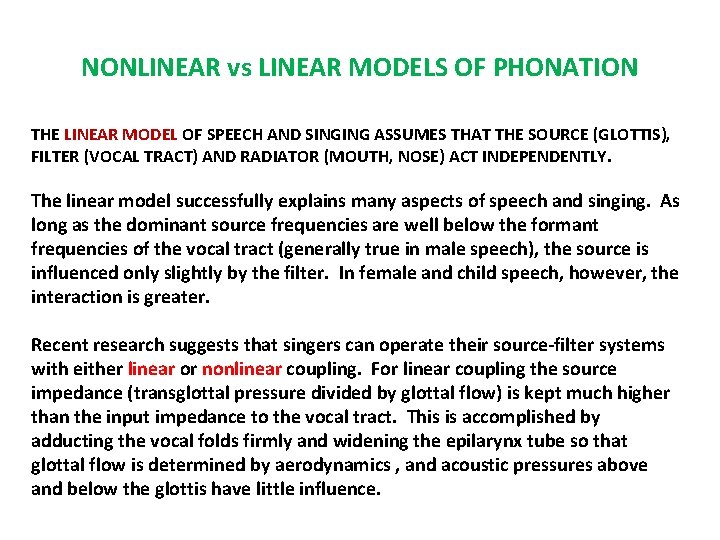 NONLINEAR vs LINEAR MODELS OF PHONATION

THE LINEAR MODEL OF SPEECH AND SINGING ASSUMES THAT THE SOURCE (GLOTTIS), FILTER (VOCAL TRACT) AND RADIATOR (MOUTH, NOSE) ACT INDEPENDENTLY.

The linear model successfully explains many aspects of speech and singing. As long as the dominant source frequencies are well below the formant frequencies of the vocal tract (generally true in male speech), the source is influenced only slightly by the filter. In female and child speech, however, the interaction is greater.

Recent research suggests that singers can operate their source-filter systems with either linear or nonlinear coupling. For linear coupling the source impedance (transglottal pressure divided by glottal flow) is kept much higher than the input impedance to the vocal tract. This is accomplished by adducting the vocal folds firmly and widening the epilarynx tube so that glottal flow is determined by aerodynamics , and acoustic pressures above and below the glottis have little influence.